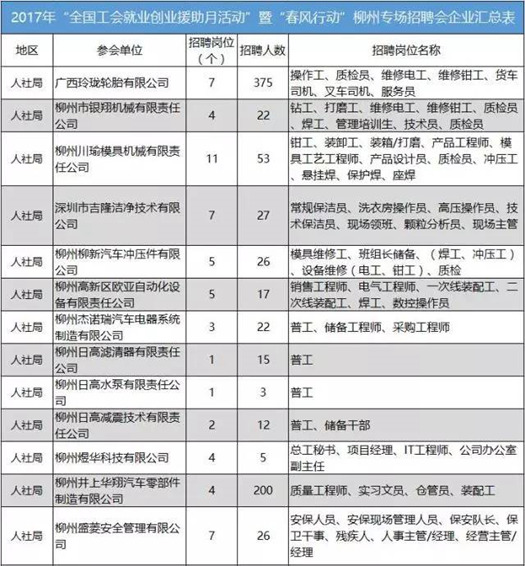 2017年“全国工会就业创业援助月活动”暨“春风行动”柳州专场招聘会企业汇总表

| 地区 | 参会单位 | 招聘岗位（个） | 招聘人数 | 招聘岗位名称 |
|---|---|---|---|---|
| 人社局 | 广西玲珑轮胎有限公司 | 7 | 375 | 操作工、质检员、维修电工、维修钳工、货车司机、叉车司机、服务员 |
| 人社局 | 柳州市银翔机械有限责任公司 | 4 | 22 | 钻工、打磨工、维修电工、维修钳工、质检员、焊工、管理培训生、技术员、质检员 |
| 人社局 | 柳州川瑜模具机械有限责任公司 | 11 | 53 | 钳工、装卸工、装箱/打磨、产品工程师、模具工艺工程师、产品设计员、质检员、冲压工、悬挂焊、保护焊、座焊 |
| 人社局 | 深圳市吉隆洁净技术有限公司 | 7 | 27 | 常规保洁员、洗衣房操作员、高压操作员、技术保洁员、现场领班、颗粒分析员、现场主管 |
| 人社局 | 柳州柳新汽车冲压件有限公司 | 5 | 26 | 模具维修工、班组长储备、（焊工、冲压工）、设备维修（电工、钳工）、质检 |
| 人社局 | 柳州高新区欧亚自动化设备有限责任公司 | 5 | 17 | 销售工程师、电气工程师、一次线装配工、二次线装配工、焊工、数控操作员 |
| 人社局 | 柳州杰诺瑞汽车电器系统制造有限公司 | 3 | 22 | 普工、储备工程师、采购工程师 |
| 人社局 | 柳州日高滤清器有限责任公司 | 1 | 15 | 普工 |
| 人社局 | 柳州日高水泵有限责任公司 | 1 | 3 | 普工 |
| 人社局 | 柳州日高减震技术有限责任公司 | 2 | 12 | 普工、储备干部 |
| 人社局 | 柳州煜华科技有限公司 | 4 | 5 | 总工秘书、项目经理、IT工程师、公司办公室副主任 |
| 人社局 | 柳州井上华翔汽车零部件制造有限公司 | 4 | 200 | 质量工程师、实习文员、仓管员、装配工 |
| 人社局 | 柳州盛菱安全管理有限公司 | 7 | 26 | 安保人员、安保现场管理人员、保安队长、保卫干事、残疾人、人事主管/经理、经营主管/经理 |